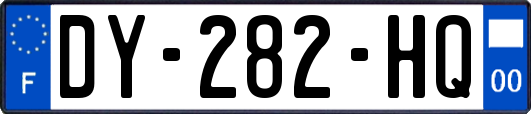 F
DY-282-HQ
00